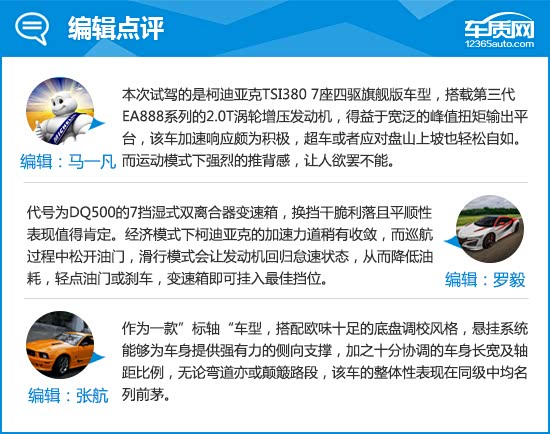 编辑点评

车质网
12365auto.com

本次试驾的是柯迪亚克TSI380 7座四驱旗舰版车型，搭载第三代EA888系列的2.0T涡轮增压发动机，得益于宽泛的峰值扭矩输出平台，该车加速响应颇为积极，超车或者应对盘山上坡也轻松自如。而运动模式下强烈的推背感，让人欲罢不能。

编辑：马一凡

代号为DQ500的7挡湿式双离合器变速箱，换挡干脆利落且平顺性表现值得肯定。经济模式下柯迪亚克的加速力道稍有收敛，而巡航过程中松开油门，滑行模式会让发动机回归怠速状态，从而降低油耗，轻点油门或刹车，变速箱即可挂入最佳挡位。

编辑：罗毅

作为一款”标轴“车型，搭配欧味十足的底盘调校风格，悬挂系统能够为车身提供强有力的侧向支撑，加之十分协调的车身长宽及轴距比例，无论弯道亦或颠簸路段，该车的整体性表现在同级中均名列前茅。

编辑：张航